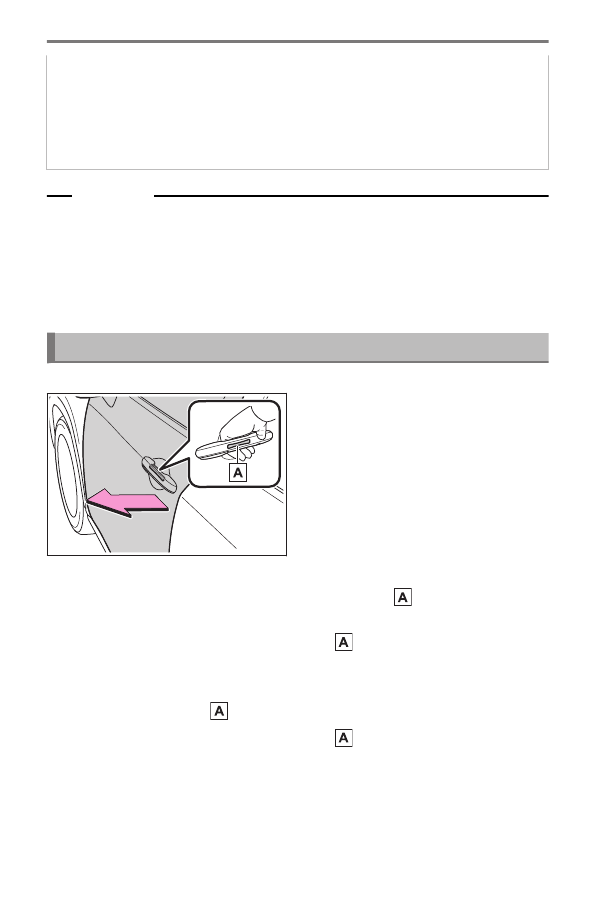 A

A

A

A

A